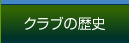 クラブの歴史